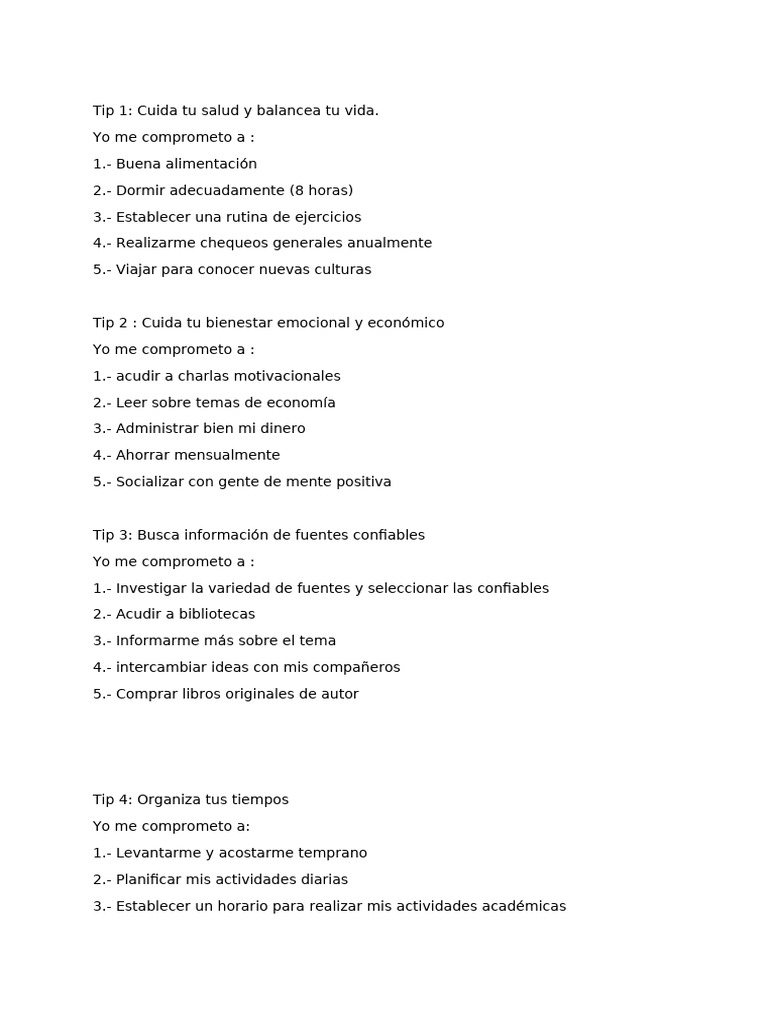 Tip 1: Cuida tu salud y balancea tu vida.
Yo me comprometo a :
1.- Buena alimentación
2.- Dormir adecuadamente (8 horas)
3.- Establecer una rutina de ejercicios
4.- Realizarme chequeos generales anualmente
5.- Viajar para conocer nuevas culturas

Tip 2 : Cuida tu bienestar emocional y económico
Yo me comprometo a :
1.- acudir a charlas motivacionales
2.- Leer sobre temas de economía
3.- Administrar bien mi dinero
4.- Ahorrar mensualmente
5.- Socializar con gente de mente positiva

Tip 3: Busca información de fuentes confiables
Yo me comprometo a :
1.- Investigar la variedad de fuentes y seleccionar las confiables
2.- Acudir a bibliotecas
3.- Informarme más sobre el tema
4.- intercambiar ideas con mis compañeros
5.- Comprar libros originales de autor

Tip 4: Organiza tus tiempos
Yo me comprometo a:
1.- Levantarme y acostarme temprano
2.- Planificar mis actividades diarias
3.- Establecer un horario para realizar mis actividades académicas